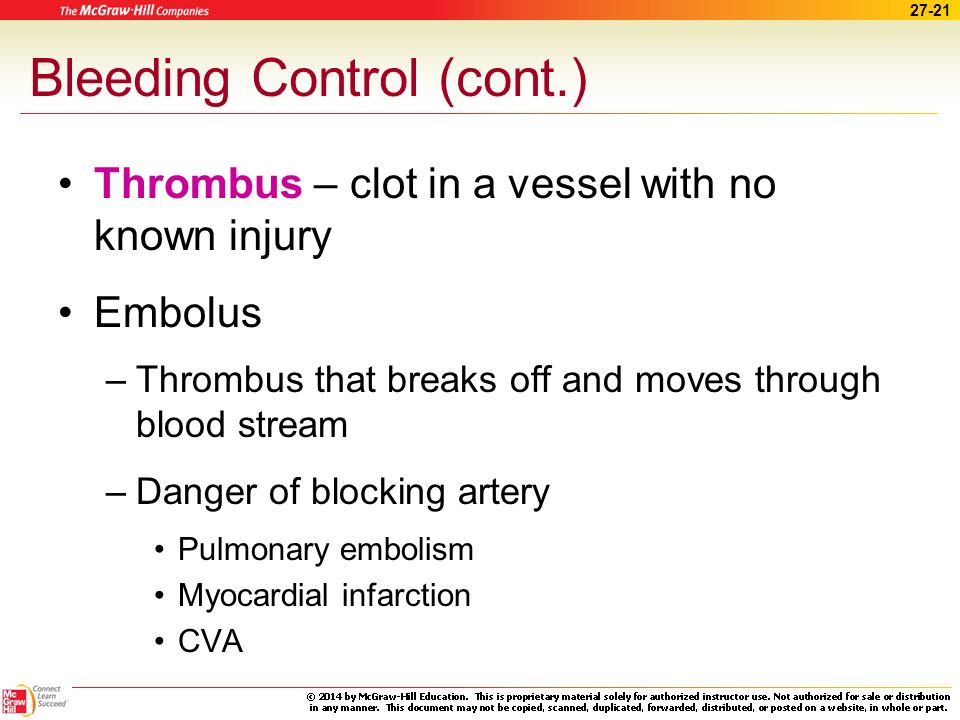 The McGraw-Hill Companies

27-21

Bleeding Control (cont.)

• Thrombus – clot in a vessel with no known injury

• Embolus

– Thrombus that breaks off and moves through blood stream

– Danger of blocking artery

• Pulmonary embolism
• Myocardial infarction
• CVA

Mc Graw Hill Connect Learn Succeed

© 2014 by McGraw-Hill Education. This is proprietary material solely for authorized instructor use. Not authorized for sale or distribution in any manner. This document may not be copied, scanned, duplicated, forwarded, distributed, or posted on a website, in whole or part.